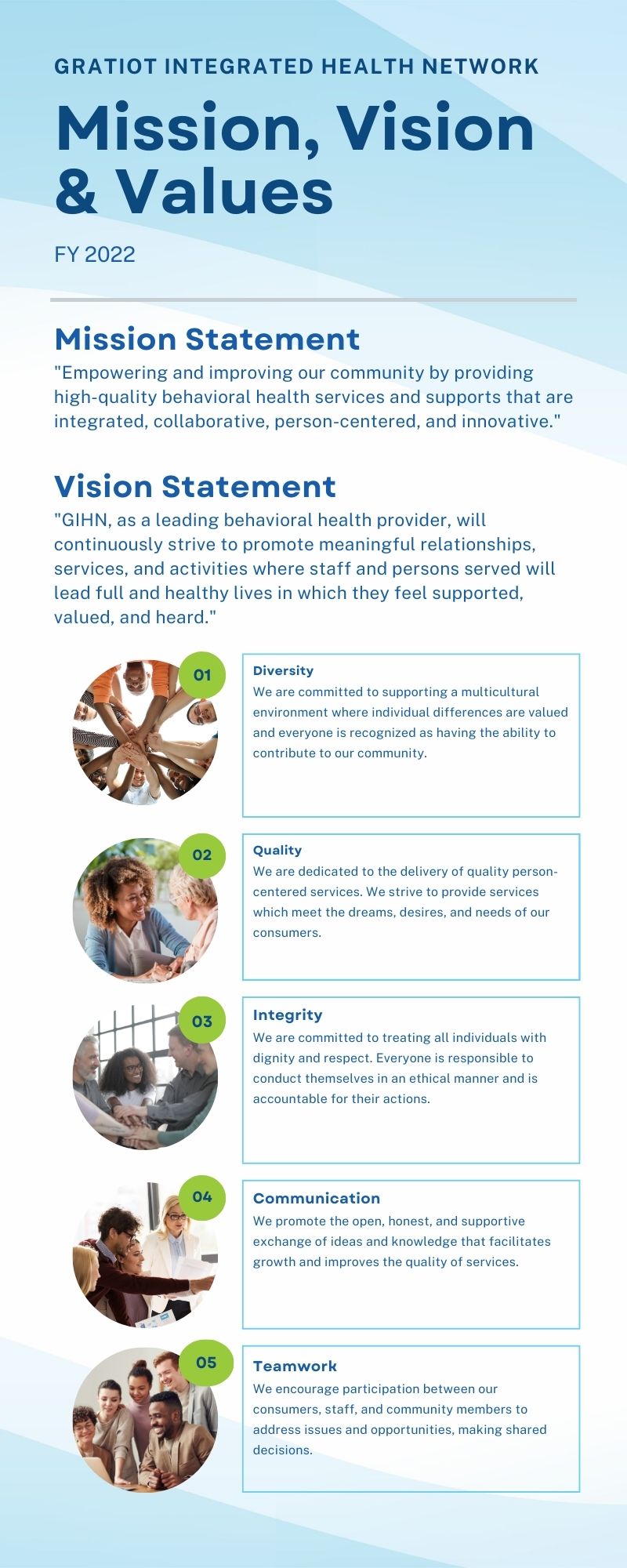 GRATIOT INTEGRATED HEALTH NETWORK

Mission, Vision & Values

FY 2022

Mission Statement

"Empowering and improving our community by providing high-quality behavioral health services and supports that are integrated, collaborative, person-centered, and innovative."

Vision Statement

"GIHN, as a leading behavioral health provider, will continuously strive to promote meaningful relationships, services, and activities where staff and persons served will lead full and healthy lives in which they feel supported, valued, and heard."

01

Diversity

We are committed to supporting a multicultural environment where individual differences are valued and everyone is recognized as having the ability to contribute to our community.

02

Quality

We are dedicated to the delivery of quality person-centered services. We strive to provide services which meet the dreams, desires, and needs of our consumers.

03

Integrity

We are committed to treating all individuals with dignity and respect. Everyone is responsible to conduct themselves in an ethical manner and is accountable for their actions.

04

Communication

We promote the open, honest, and supportive exchange of ideas and knowledge that facilitates growth and improves the quality of services.

05

Teamwork

We encourage participation between our consumers, staff, and community members to address issues and opportunities, making shared decisions.